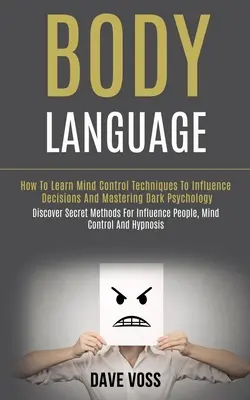 BODY
LANGUAGE

How To Learn Mind Control Techniques To Influence Decisions And Mastering Dark Psychology

Discover Secret Methods For Influence People, Mind Control And Hypnosis

DAVE VOSS